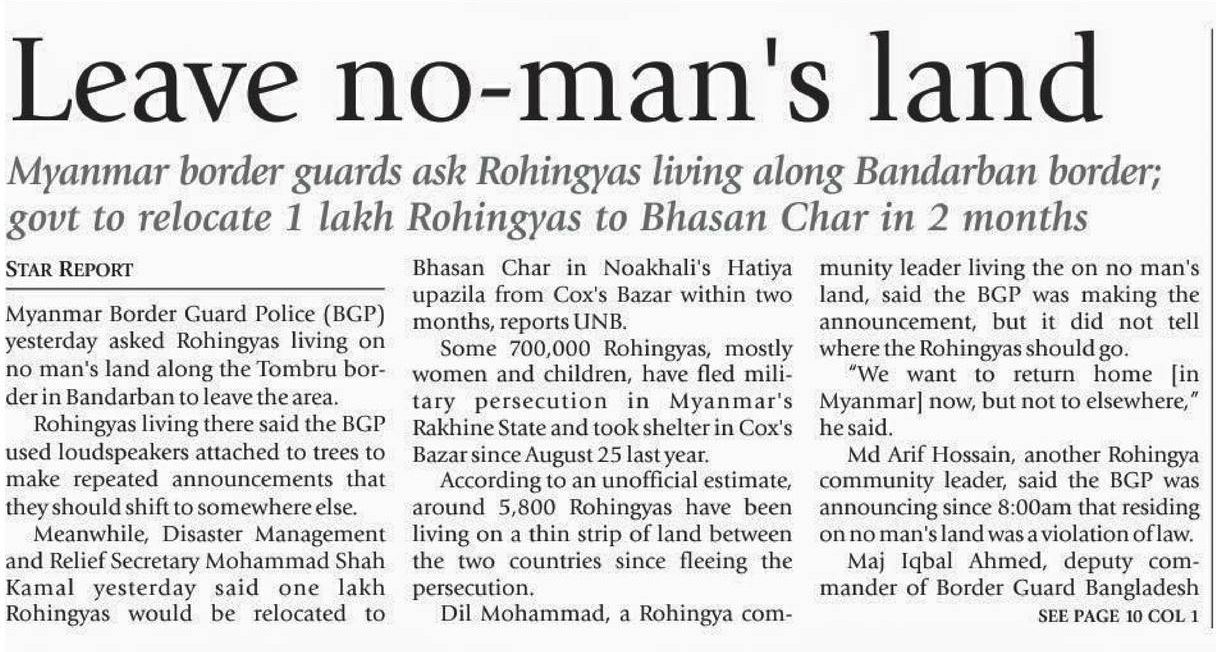 Leave no-man's land

Myanmar border guards ask Rohingyas living along Bandarban border; govt to relocate 1 lakh Rohingyas to Bhasan Char in 2 months

STAR REPORT

Myanmar Border Guard Police (BGP) yesterday asked Rohingyas living on no man's land along the Tombru border in Bandarban to leave the area.

Rohingyas living there said the BGP used loudspeakers attached to trees to make repeated announcements that they should shift to somewhere else.

Meanwhile, Disaster Management and Relief Secretary Mohammad Shah Kamal yesterday said one lakh Rohingyas would be relocated to Bhasan Char in Noakhali's Hatiya upazila from Cox's Bazar within two months, reports UNB.

Some 700,000 Rohingyas, mostly women and children, have fled military persecution in Myanmar's Rakhine State and took shelter in Cox's Bazar since August 25 last year.

According to an unofficial estimate, around 5,800 Rohingyas have been living on a thin strip of land between the two countries since fleeing the persecution.

Dil Mohammad, a Rohingya community leader living the on no man's land, said the BGP was making the announcement, but it did not tell where the Rohingyas should go.

"We want to return home [in Myanmar] now, but not to elsewhere," he said.

Md Arif Hossain, another Rohingya community leader, said the BGP was announcing since 8:00am that residing on no man's land was a violation of law.

Maj Iqbal Ahmed, deputy commander of Border Guard Bangladesh

SEE PAGE 10 COL 1